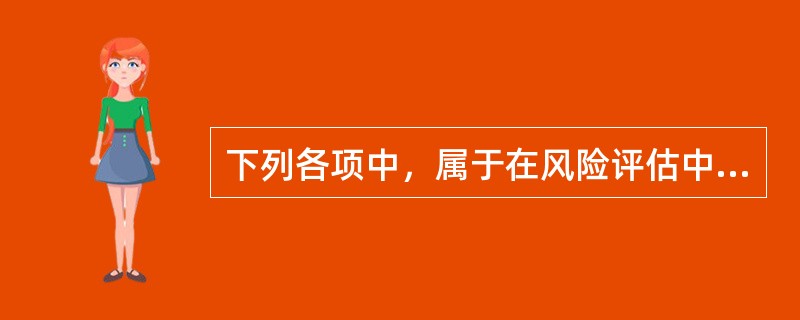 下列各项中，属于在风险评估中...